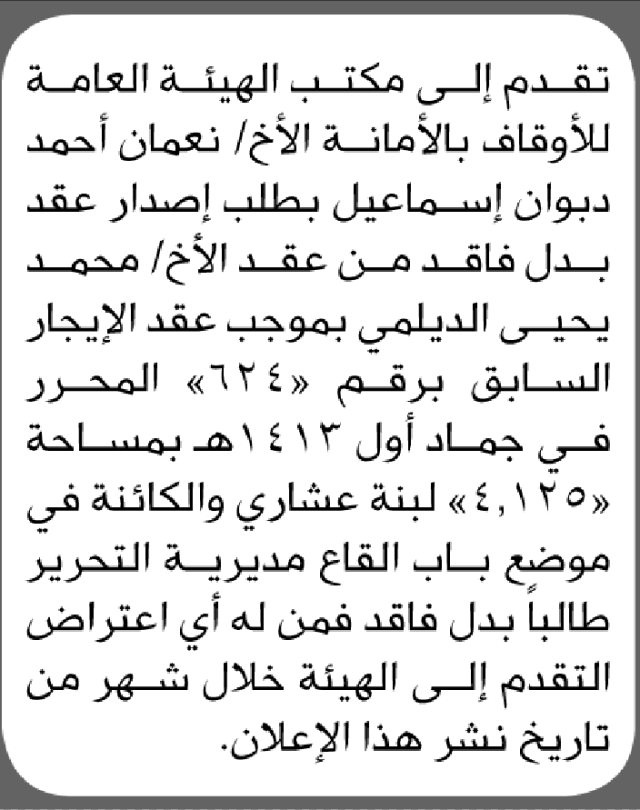 تقدم إلى مكتب الهيئة العامة للأوقاف بالأمانة الأخ/ نعمان أحمد دبوان إسماعيل بطلب إصدار عقد بدل فاقد من عقد الأخ/ محمد يحيى الديلمي بموجب عقد الإيجار السابق برقم «٦٢٤» المحرر في جماد أول ١٤١٣هـ بمساحة «٤,١٢٥» لبنة عشاري والكائنة في موضع باب القاع مديرية التحرير طالباً بدل فاقد فمن له أي اعتراض التقدم إلى الهيئة خلال شهر من تاريخ نشر هذا الإعلان.